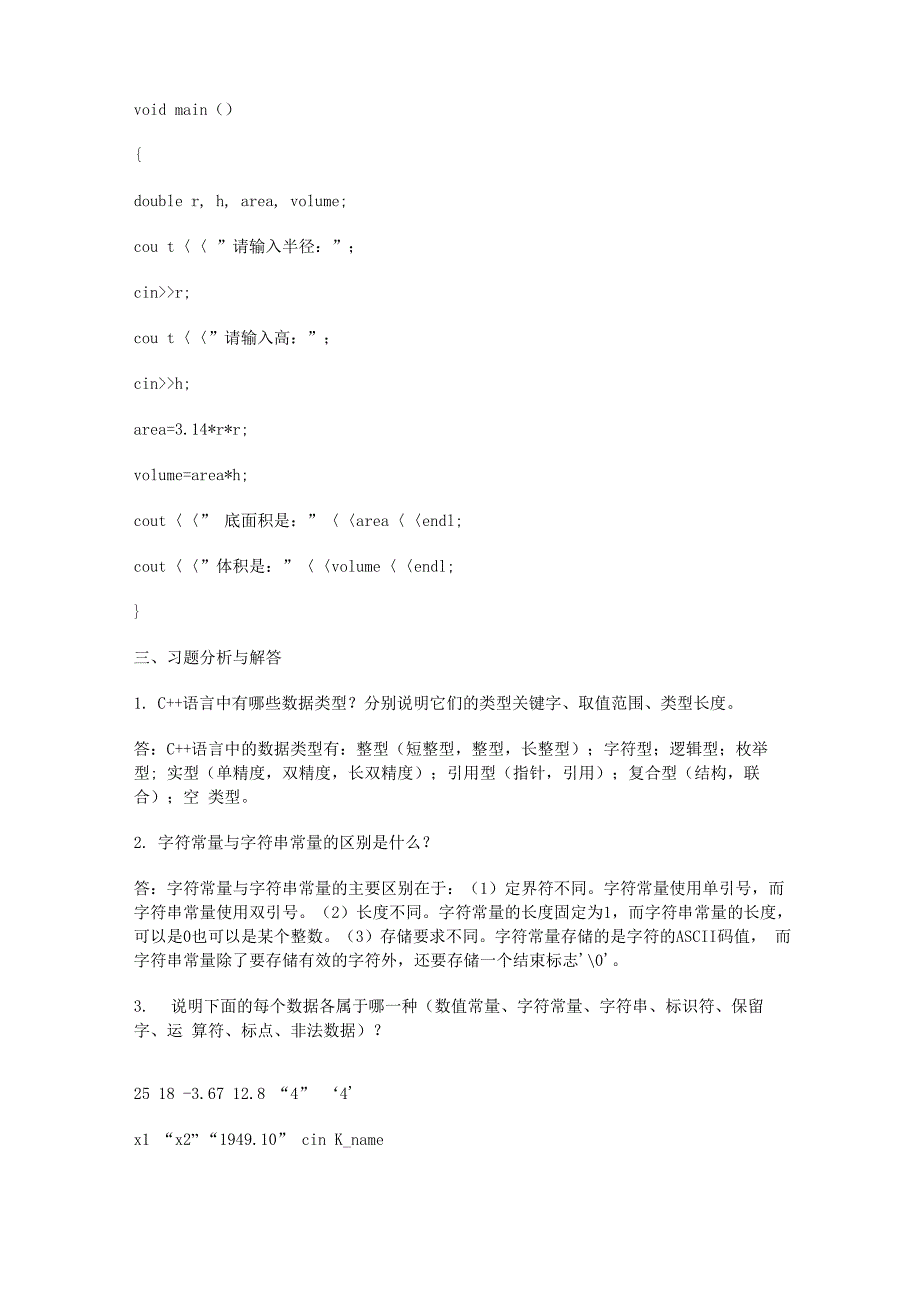 void main（）

{

double r, h, area, volume;

cou t〈〈 ”请输入半径：”；

cin>>r;

cou t〈〈”请输入高：”；

cin>>h;

area=3.14*r*r;

volume=area*h;

cout〈〈” 底面积是：”〈〈area〈〈endl;

cout〈〈”体积是：”〈〈volume〈〈endl;

}

三、习题分析与解答

1. C++语言中有哪些数据类型？分别说明它们的类型关键字、取值范围、类型长度。

答：C++语言中的数据类型有：整型（短整型，整型，长整型）；字符型；逻辑型；枚举型；实型（单精度，双精度，长双精度）；引用型（指针，引用）；复合型（结构，联合）；空 类型。

2. 字符常量与字符串常量的区别是什么？

答：字符常量与字符串常量的主要区别在于：（1）定界符不同。字符常量使用单引号，而字符串常量使用双引号。（2）长度不同。字符常量的长度固定为1，而字符串常量的长度，可以是0也可以是某个整数。（3）存储要求不同。字符常量存储的是字符的ASCII码值， 而字符串常量除了要存储有效的字符外，还要存储一个结束标志'\0'。

3. 说明下面的每个数据各属于哪一种（数值常量、字符常量、字符串、标识符、保留字、运 算符、标点、非法数据）？

25 18 -3.67 12.8 “4” ‘4’

x1 “x2”“1949.10” cin K_name